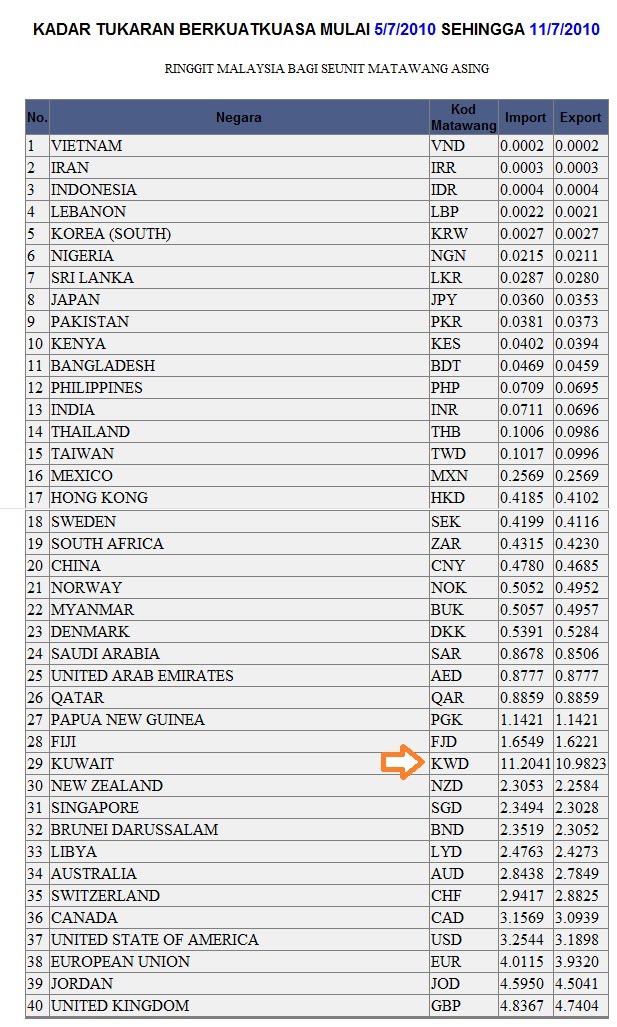 KADAR TUKARAN BERKUATKUASA MULAI 5/7/2010 SEHINGGA 11/7/2010

RINGGIT MALAYSIA BAGI SEUNIT MATAWANG ASING

| No. | Negara | Kod Matawang | Import | Export |
|---|---|---|---|---|
| 1 | VIETNAM | VND | 0.0002 | 0.0002 |
| 2 | IRAN | IRR | 0.0003 | 0.0003 |
| 3 | INDONESIA | IDR | 0.0004 | 0.0004 |
| 4 | LEBANON | LBP | 0.0022 | 0.0021 |
| 5 | KOREA (SOUTH) | KRW | 0.0027 | 0.0027 |
| 6 | NIGERIA | NGN | 0.0215 | 0.0211 |
| 7 | SRI LANKA | LKR | 0.0287 | 0.0280 |
| 8 | JAPAN | JPY | 0.0360 | 0.0353 |
| 9 | PAKISTAN | PKR | 0.0381 | 0.0373 |
| 10 | KENYA | KES | 0.0402 | 0.0394 |
| 11 | BANGLADESH | BDT | 0.0469 | 0.0459 |
| 12 | PHILIPPINES | PHP | 0.0709 | 0.0695 |
| 13 | INDIA | INR | 0.0711 | 0.0696 |
| 14 | THAILAND | THB | 0.1006 | 0.0986 |
| 15 | TAIWAN | TWD | 0.1017 | 0.0996 |
| 16 | MEXICO | MXN | 0.2569 | 0.2569 |
| 17 | HONG KONG | HKD | 0.4185 | 0.4102 |
| 18 | SWEDEN | SEK | 0.4199 | 0.4116 |
| 19 | SOUTH AFRICA | ZAR | 0.4315 | 0.4230 |
| 20 | CHINA | CNY | 0.4780 | 0.4685 |
| 21 | NORWAY | NOK | 0.5052 | 0.4952 |
| 22 | MYANMAR | BUK | 0.5057 | 0.4957 |
| 23 | DENMARK | DKK | 0.5391 | 0.5284 |
| 24 | SAUDI ARABIA | SAR | 0.8678 | 0.8506 |
| 25 | UNITED ARAB EMIRATES | AED | 0.8777 | 0.8777 |
| 26 | QATAR | QAR | 0.8859 | 0.8859 |
| 27 | PAPUA NEW GUINEA | PGK | 1.1421 | 1.1421 |
| 28 | FIJI | FJD | 1.6549 | 1.6221 |
| 29 | KUWAIT | KWD | 11.2041 | 10.9823 |
| 30 | NEW ZEALAND | NZD | 2.3053 | 2.2584 |
| 31 | SINGAPORE | SGD | 2.3494 | 2.3028 |
| 32 | BRUNEI DARUSSALAM | BND | 2.3519 | 2.3052 |
| 33 | LIBYA | LYD | 2.4763 | 2.4273 |
| 34 | AUSTRALIA | AUD | 2.8438 | 2.7849 |
| 35 | SWITZERLAND | CHF | 2.9417 | 2.8825 |
| 36 | CANADA | CAD | 3.1569 | 3.0939 |
| 37 | UNITED STATE OF AMERICA | USD | 3.2544 | 3.1898 |
| 38 | EUROPEAN UNION | EUR | 4.0115 | 3.9320 |
| 39 | JORDAN | JOD | 4.5950 | 4.5041 |
| 40 | UNITED KINGDOM | GBP | 4.8367 | 4.7404 |